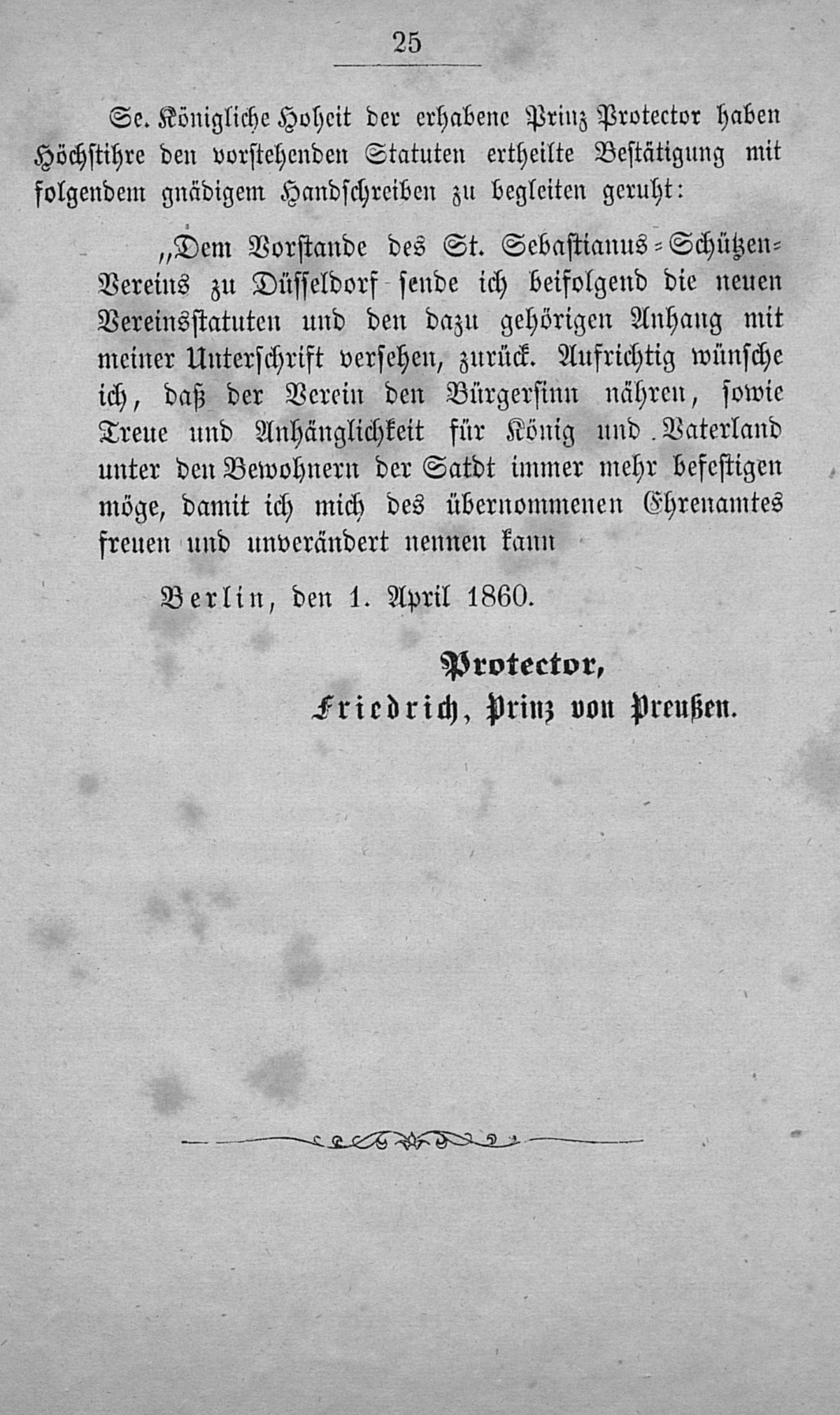 25

Se. Königliche Hoheit der erhabene Prinz Protector haben Höchstihre den vorstehenden Statuten ertheilte Bestätigung mit folgendem gnädigem Handschreiben zu begleiten geruht:

„Dem Vorstande des St. Sebastianus-Schützen-Vereins zu Düsseldorf sende ich beifolgend die neuen Vereinsstatuten und den dazu gehörigen Anhang mit meiner Unterschrift versehen, zurück. Aufrichtig wünsche ich, daß der Verein den Bürgersinn nähren, sowie Treue und Anhänglichkeit für König und Vaterland unter den Bewohnern der Satdt immer mehr befestigen möge, damit ich mich des übernommenen Ehrenamtes freuen und unverändert nennen kann

Berlin, den 1. April 1860.

Protector,
Friedrich, Prinz von Preußen.